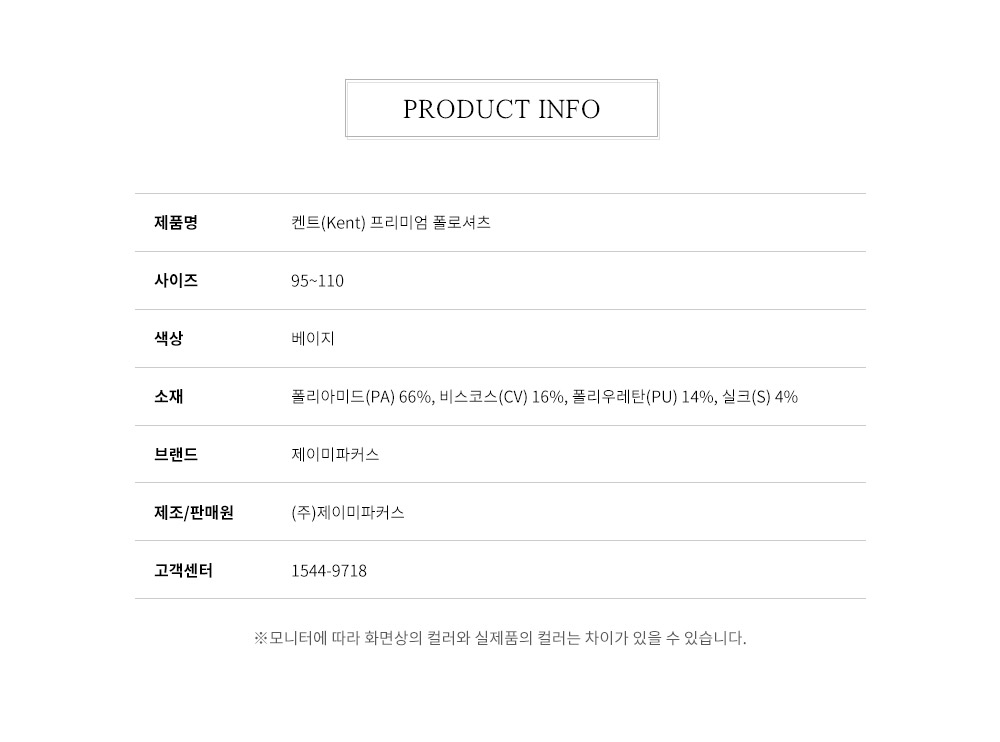 PRODUCT INFO

제품명
켄트(Kent) 프리미엄 폴로셔츠

사이즈
95~110

색상
베이지

소재
폴리아미드(PA) 66%, 비스코스(CV) 16%, 폴리우레탄(PU) 14%, 실크(S) 4%

브랜드
제이미파커스

제조/판매원
(주)제이미파커스

고객센터
1544-9718

※모니터에 따라 화면상의 컬러와 실제품의 컬러는 차이가 있을 수 있습니다.